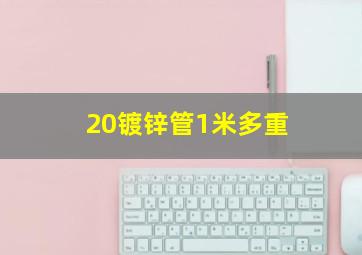 20镀锌管1米多重